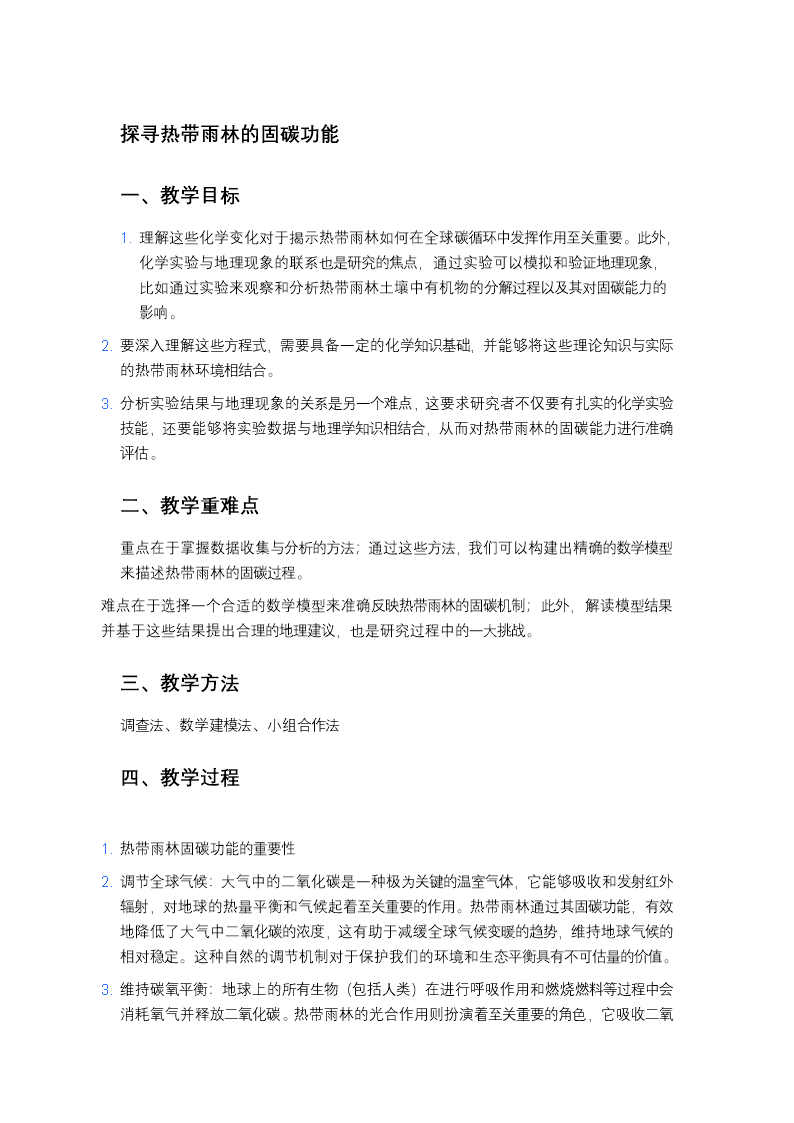 探寻热带雨林的固碳功能

一、教学目标

1. 理解这些化学变化对于揭示热带雨林如何在全球碳循环中发挥作用至关重要。此外，化学实验与地理现象的联系也是研究的焦点，通过实验可以模拟和验证地理现象，比如通过实验来观察和分析热带雨林土壤中有机物的分解过程以及其对固碳能力的影响。

2. 要深入理解这些方程式，需要具备一定的化学知识基础，并能够将这些理论知识与实际的热带雨林环境相结合。

3. 分析实验结果与地理现象的关系是另一个难点，这要求研究者不仅要有扎实的化学实验技能，还要能够将实验数据与地理学知识相结合，从而对热带雨林的固碳能力进行准确评估。

二、教学重难点

重点在于掌握数据收集与分析的方法；通过这些方法，我们可以构建出精确的数学模型来描述热带雨林的固碳过程。

难点在于选择一个合适的数学模型来准确反映热带雨林的固碳机制；此外，解读模型结果并基于这些结果提出合理的地理建议，也是研究过程中的一大挑战。

三、教学方法

调查法、数学建模法、小组合作法

四、教学过程

1. 热带雨林固碳功能的重要性

2. 调节全球气候：大气中的二氧化碳是一种极为关键的温室气体，它能够吸收和发射红外辐射，对地球的热量平衡和气候起着至关重要的作用。热带雨林通过其固碳功能，有效地降低了大气中二氧化碳的浓度，这有助于减缓全球气候变暖的趋势，维持地球气候的相对稳定。这种自然的调节机制对于保护我们的环境和生态平衡具有不可估量的价值。

3. 维持碳氧平衡：地球上的所有生物（包括人类）在进行呼吸作用和燃烧燃料等过程中会消耗氧气并释放二氧化碳。热带雨林的光合作用则扮演着至关重要的角色，它吸收二氧